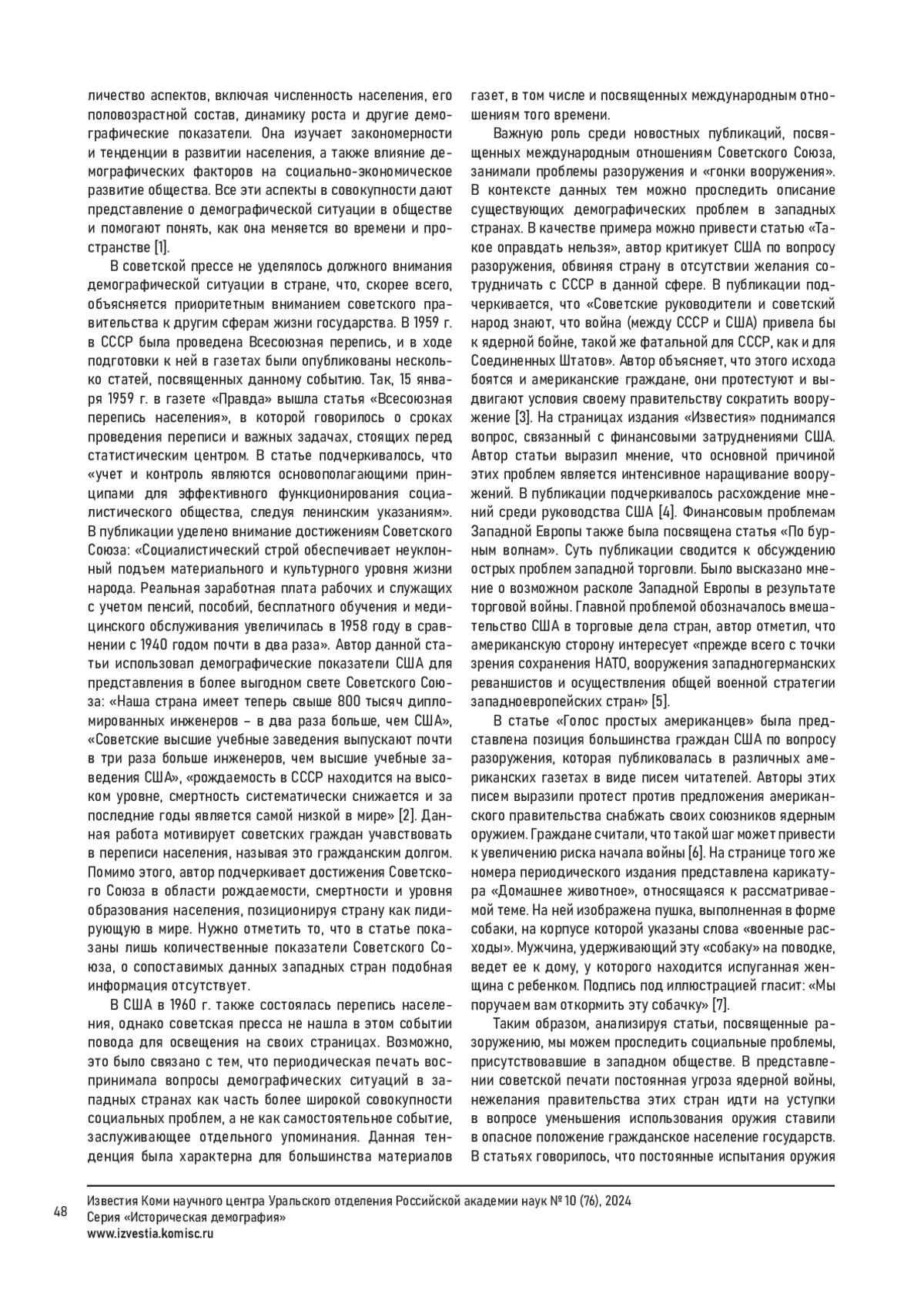 личество аспектов, включая численность населения, его половозрастной состав, динамику роста и другие демографические показатели. Она изучает закономерности и тенденции в развитии населения, а также влияние демографических факторов на социально-экономическое развитие общества. Все эти аспекты в совокупности дают представление о демографической ситуации в обществе и помогают понять, как она меняется во времени и пространстве [1].

В советской прессе не уделялось должного внимания демографической ситуации в стране, что, скорее всего, объясняется приоритетным вниманием советского правительства к другим сферам жизни государства. В 1959 г. в СССР была проведена Всесоюзная перепись, и в ходе подготовки к ней в газетах были опубликованы несколько статей, посвященных данному событию. Так, 15 января 1959 г. в газете «Правда» вышла статья «Всесоюзная перепись населения», в которой говорилось о сроках проведения переписи и важных задачах, стоящих перед статистическим центром. В статье подчеркивалось, что «учет и контроль являются основополагающими принципами для эффективного функционирования социалистического общества, следуя ленинским указаниям». В публикации уделено внимание достижениям Советского Союза: «Социалистический строй обеспечивает неуклонный подъем материального и культурного уровня жизни народа. Реальная заработная плата рабочих и служащих с учетом пенсий, пособий, бесплатного обучения и медицинского обслуживания увеличилась в 1958 году в сравнении с 1940 годом почти в два раза». Автор данной статьи использовал демографические показатели США для представления в более выгодном свете Советского Союза: «Наша страна имеет теперь свыше 800 тысяч дипломированных инженеров – в два раза больше, чем США», «Советские высшие учебные заведения выпускают почти в три раза больше инженеров, чем высшие учебные заведения США», «рождаемость в СССР находится на высоком уровне, смертность систематически снижается и за последние годы является самой низкой в мире» [2]. Данная работа мотивирует советских граждан учавствовать в переписи населения, называя это гражданским долгом. Помимо этого, автор подчеркивает достижения Советского Союза в области рождаемости, смертности и уровня образования населения, позиционируя страну как лидирующую в мире. Нужно отметить то, что в статье показаны лишь количественные показатели Советского Союза, о сопоставимых данных западных стран подобная информация отсутствует.

В США в 1960 г. также состоялась перепись населения, однако советская пресса не нашла в этом событии повода для освещения на своих страницах. Возможно, это было связано с тем, что периодическая печать воспринимала вопросы демографических ситуаций в западных странах как часть более широкой совокупности социальных проблем, а не как самостоятельное событие, заслуживающее отдельного упоминания. Данная тенденция была характерна для большинства материалов газет, в том числе и посвященных международным отношениям того времени.

Важную роль среди новостных публикаций, посвященных международным отношениям Советского Союза, занимали проблемы разоружения и «гонки вооружения». В контексте данных тем можно проследить описание существующих демографических проблем в западных странах. В качестве примера можно привести статью «Такое оправдать нельзя», автор критикует США по вопросу разоружения, обвиняя страну в отсутствии желания сотрудничать с СССР в данной сфере. В публикации подчеркивается, что «Советские руководители и советский народ знают, что война (между СССР и США) привела бы к ядерной бойне, такой же фатальной для СССР, как и для Соединенных Штатов». Автор объясняет, что этого исхода боятся и американские граждане, они протестуют и выдвигают условия своему правительству сократить вооружение [3]. На страницах издания «Известия» поднимался вопрос, связанный с финансовыми затруднениями США. Автор статьи выразил мнение, что основной причиной этих проблем является интенсивное наращивание вооружений. В публикации подчеркивалось расхождение мнений среди руководства США [4]. Финансовым проблемам Западной Европы также была посвящена статья «По бурным волнам». Суть публикации сводится к обсуждению острых проблем западной торговли. Было высказано мнение о возможном расколе Западной Европы в результате торговой войны. Главной проблемой обозначалось вмешательство США в торговые дела стран, автор отметил, что американскую сторону интересует «прежде всего с точки зрения сохранения НАТО, вооружения западногерманских реваншистов и осуществления общей военной стратегии западноевропейских стран» [5].

В статье «Голос простых американцев» была представлена позиция большинства граждан США по вопросу разоружения, которая публиковалась в различных американских газетах в виде писем читателей. Авторы этих писем выразили протест против предложения американского правительства снабжать своих союзников ядерным оружием. Граждане считали, что такой шаг может привести к увеличению риска начала войны [6]. На странице того же номера периодического издания представлена карикатура «Домашнее животное», относящаяся к рассматриваемой теме. На ней изображена пушка, выполненная в форме собаки, на корпусе которой указаны слова «военные расходы». Мужчина, удерживающий эту «собаку» на поводке, ведет ее к дому, у которого находится испуганная женщина с ребенком. Подпись под иллюстрацией гласит: «Мы поручаем вам откормить эту собачку» [7].

Таким образом, анализируя статьи, посвященные разоружению, мы можем проследить социальные проблемы, присутствовавшие в западном обществе. В представлении советской печати постоянная угроза ядерной войны, нежелания правительства этих стран идти на уступки в вопросе уменьшения использования оружия ставили в опасное положение гражданское население государств. В статьях говорилось, что постоянные испытания оружия

48
Известия Коми научного центра Уральского отделения Российской академии наук № 10 (76), 2024
Серия «Историческая демография»
www.izvestia.komisc.ru